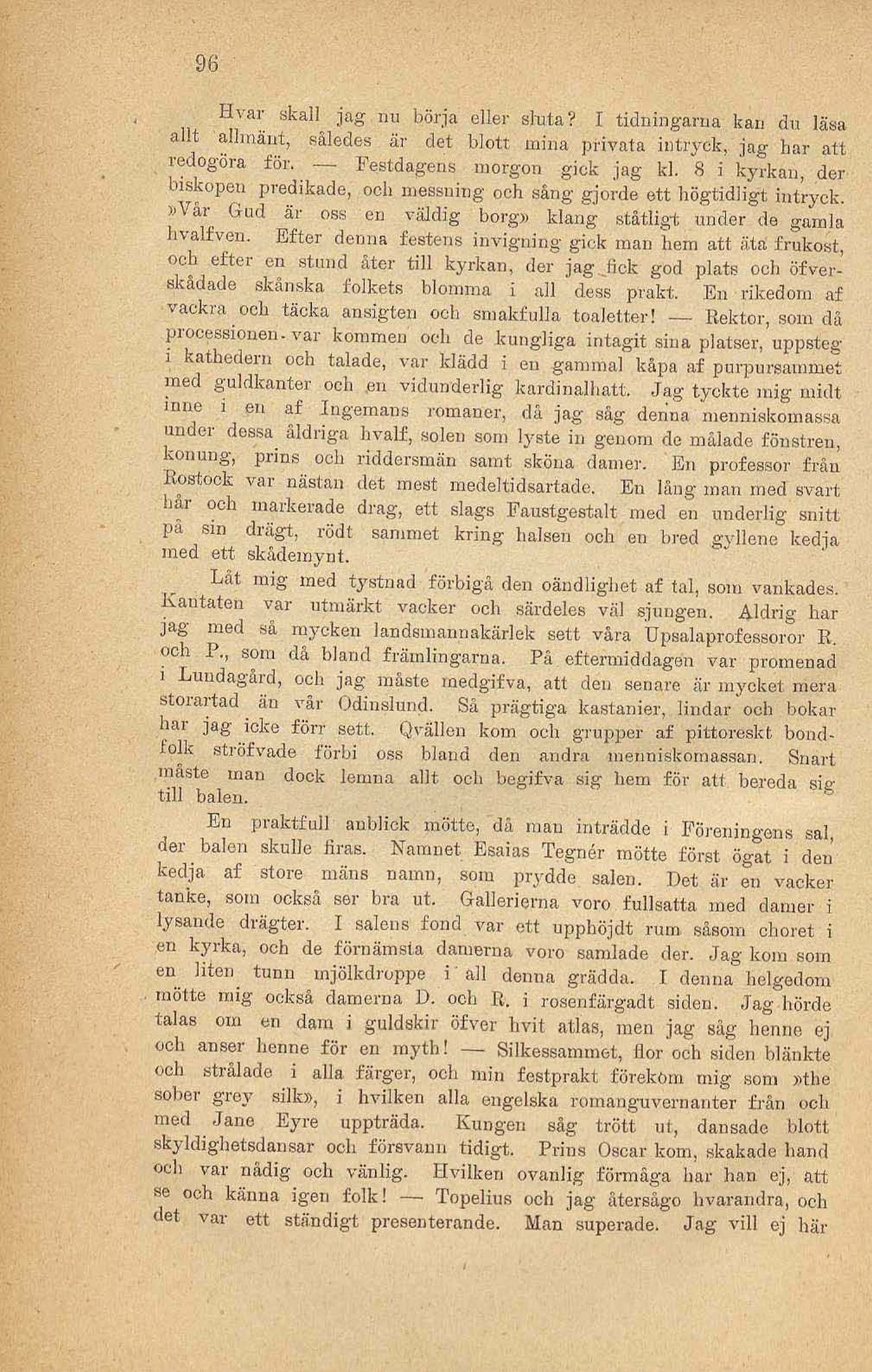 96

Hvar skall jag nu börja eller sluta? I tidningarna kan du läsa allt allmänt, således är det blott mina privata intryck, jag har att redogöra för. — Festdagens morgon gick jag kl. 8 i kyrkan, der biskopen predikade, och messning och sång gjorde ett högtidligt intryck. »Vår Gud är oss en väldig borg» klang ståtligt under de gamla hvalfven. Efter denna festens invigning gick man hem att äta frukost, och efter en stund åter till kyrkan, der jag fick god plats och öfverskådade skånska folkets blomma i all dess prakt. En rikedom af vackra och täcka ansigten och smakfulla toaletter! — Rektor, som då processionen var kommen och de kungliga intagit sina platser, uppsteg i kathedern och talade, var klädd i en gammal kåpa af purpursammet med guldkanter och en vidunderlig kardinalhatt. Jag tyckte mig midt inne i en af Ingemans romaner, då jag såg denna menniskomassa under dessa åldriga hvalf, solen som lyste in genom de målade fönstren, konung, prins och riddersmän samt sköna damer. En professor från Rostock var nästan det mest medeltidsartade. En lång man med svart hår och markerade drag, ett slags Faustgestalt med en underlig snitt på sin drägt, rödt sammet kring halsen och en bred gyllene kedja med ett skådemynt.

Låt mig med tystnad förbigå den oändlighet af tal, som vankades. Kantaten var utmärkt vacker och särdeles väl sjungen. Aldrig har jag med så mycken landsmannakärlek sett våra Upsalaprofessoror R. och P., som då bland främlingarna. På eftermiddagen var promenad i Lundagård, och jag måste medgifva, att den senare är mycket mera storartad än vår Odinslund. Så prägtiga kastanier, lindar och bokar har jag icke förr sett. Qvällen kom och grupper af pittoreskt bondfolk ströfvade förbi oss bland den andra menniskomassan. Snart måste man dock lemna allt och begifva sig hem för att bereda sig till balen.

En praktfull anblick mötte, då man inträdde i Föreningens sal, der balen skulle firas. Namnet Esaias Tegnér mötte först ögat i den kedja af store mäns namn, som prydde salen. Det är en vacker tanke, som också ser bra ut. Gallerierna voro fullsatta med damer i lysande drägter. I salens fond var ett upphöjdt rum såsom choret i en kyrka, och de förnämsta damerna voro samlade der. Jag kom som en liten tunn mjölkdroppe i all denna grädda. I denna helgedom mötte mig också damerna D. och R. i rosenfärgadt siden. Jag hörde talas om en dam i guldskir öfver hvit atlas, men jag såg henne ej och anser henne för en myth! — Silkessammet, flor och siden blänkte och strålade i alla färger, och min festprakt förekom mig som »the sober grey silk», i hvilken alla engelska romanguvernanter från och med Jane Eyre uppträda. Kungen såg trött ut, dansade blott skyldighetsdansar och försvann tidigt. Prins Oscar kom, skakade hand och var nådig och vänlig. Hvilken ovanlig förmåga har han ej, att se och känna igen folk! — Topelius och jag återsågo hvarandra, och det var ett ständigt presenterande. Man superade. Jag vill ej här